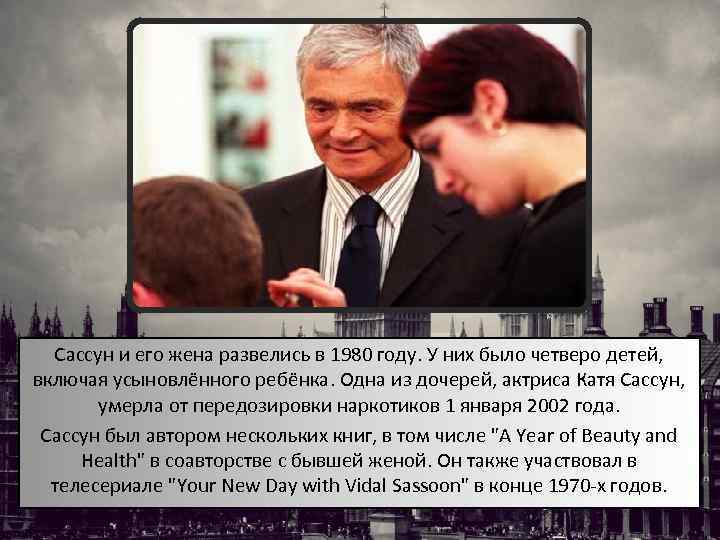 Сассун и его жена развелись в 1980 году. У них было четверо детей, включая усыновлённого ребёнка. Одна из дочерей, актриса Катя Сассун, умерла от передозировки наркотиков 1 января 2002 года.

Сассун был автором нескольких книг, в том числе "A Year of Beauty and Health" в соавторстве с бывшей женой. Он также участвовал в телесериале "Your New Day with Vidal Sassoon" в конце 1970-х годов.